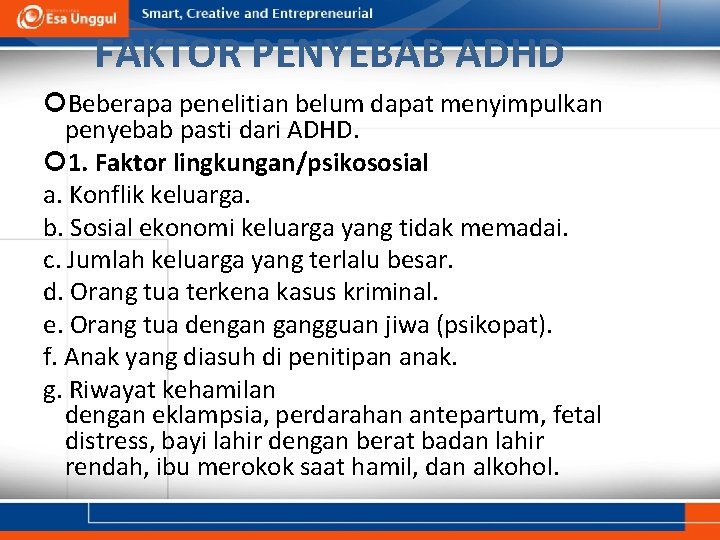 Esa Unggul
Smart, Creative and Entrepreneurial

FAKTOR PENYEBAB ADHD

Beberapa penelitian belum dapat menyimpulkan penyebab pasti dari ADHD.

1. Faktor lingkungan/psikososial

a. Konflik keluarga.
b. Sosial ekonomi keluarga yang tidak memadai.
c. Jumlah keluarga yang terlalu besar.
d. Orang tua terkena kasus kriminal.
e. Orang tua dengan gangguan jiwa (psikopat).
f. Anak yang diasuh di penitipan anak.
g. Riwayat kehamilan dengan eklampsia, perdarahan antepartum, fetal distress, bayi lahir dengan berat badan lahir rendah, ibu merokok saat hamil, dan alkohol.